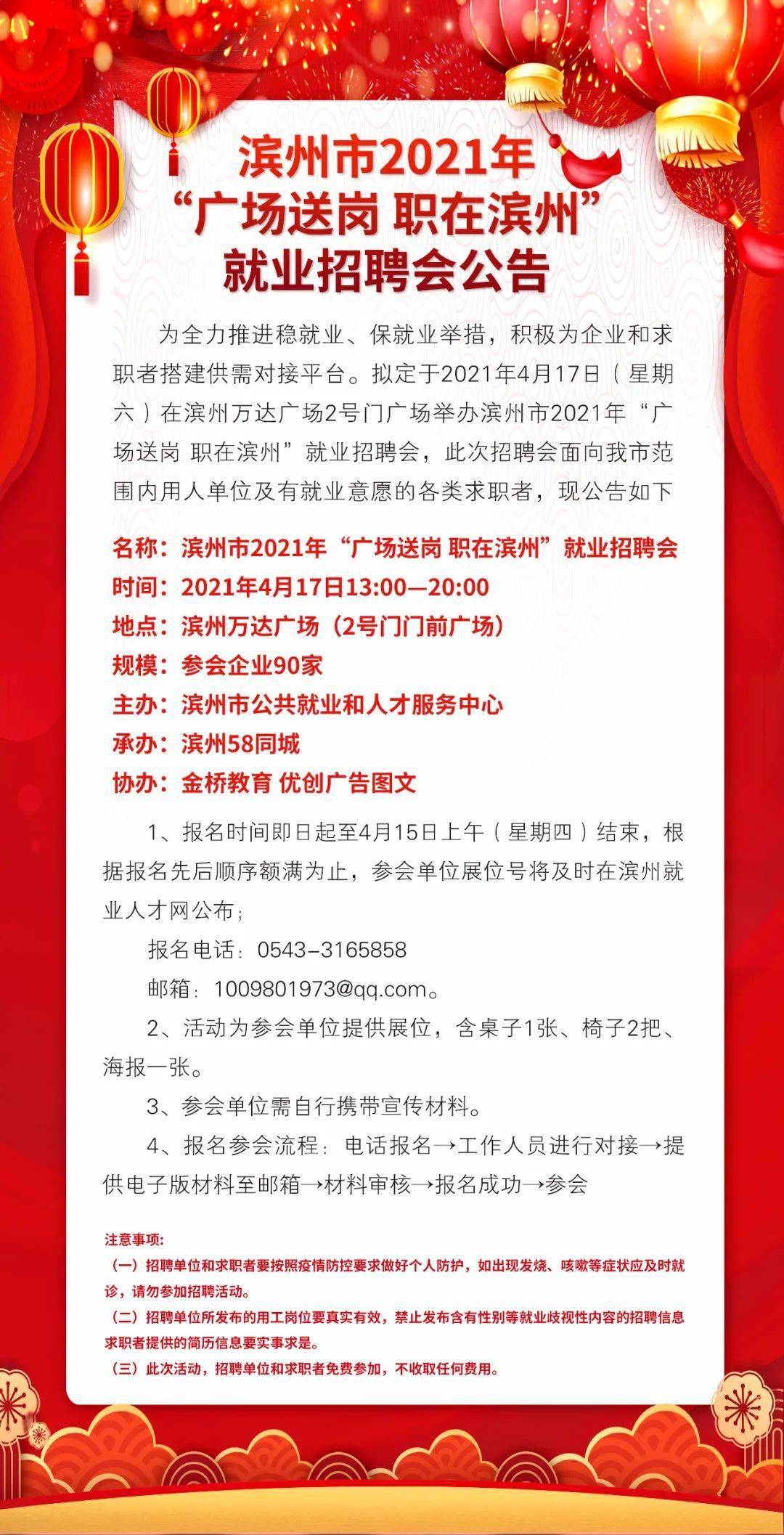 滨州市2021年
“广场送岗 职在滨州”
就业招聘会公告

为全力推进稳就业、保就业举措，积极为企业和求职者搭建供需对接平台。拟定于2021年4月17日（星期六）在滨州万达广场2号门广场举办滨州市2021年“广场送岗 职在滨州”就业招聘会，此次招聘会面向我市范围内用人单位及有就业意愿的各类求职者，现公告如下

名称：滨州市2021年“广场送岗 职在滨州”就业招聘会
时间：2021年4月17日13:00—20:00
地点：滨州万达广场（2号门门前广场）
规模：参会企业90家
主办：滨州市公共就业和人才服务中心
承办：滨州58同城
协办：金桥教育 优创广告图文

1、报名时间即日起至4月15日上午（星期四）结束，根据报名先后顺序额满为止，参会单位展位号将及时在滨州就业人才网公布；

报名电话：0543-3165858

邮箱：1009801973@qq.com。

2、活动为参会单位提供展位，含桌子1张、椅子2把、海报一张。

3、参会单位需自行携带宣传材料。

4、报名参会流程：电话报名→工作人员进行对接→提供电子版材料至邮箱→材料审核→报名成功→参会

注意事项：
（一）招聘单位和求职者要按照疫情防控要求做好个人防护，如出现发烧、咳嗽等症状应及时就诊，请勿参加招聘活动。
（二）招聘单位所发布的用工岗位要真实有效，禁止发布含有性别等就业歧视性内容的招聘信息求职者提供的简历信息要实事求是。
（三）此次活动，招聘单位和求职者免费参加，不收取任何费用。